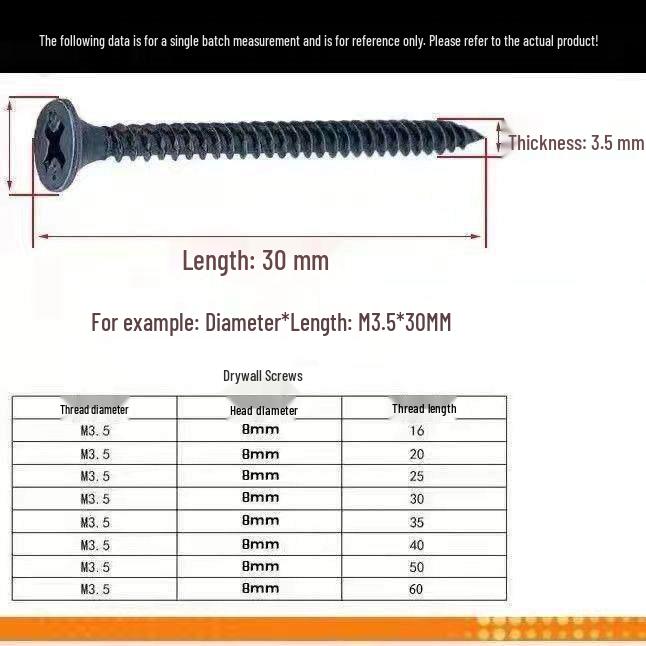 The following data is for a single batch measurement and is for reference only. Please refer to the actual product!

Thickness: 3.5 mm

Length: 30 mm

For example: Diameter*Length: M3.5*30MM

Drywall Screws

| Thread diameter | Head diameter | Thread length |
|---|---|---|
| M3. 5 | 8mm | 16 |
| M3. 5 | 8mm | 20 |
| M3. 5 | 8mm | 25 |
| M3. 5 | 8mm | 30 |
| M3. 5 | 8mm | 35 |
| M3. 5 | 8mm | 40 |
| M3. 5 | 8mm | 50 |
| M3. 5 | 8mm | 60 |